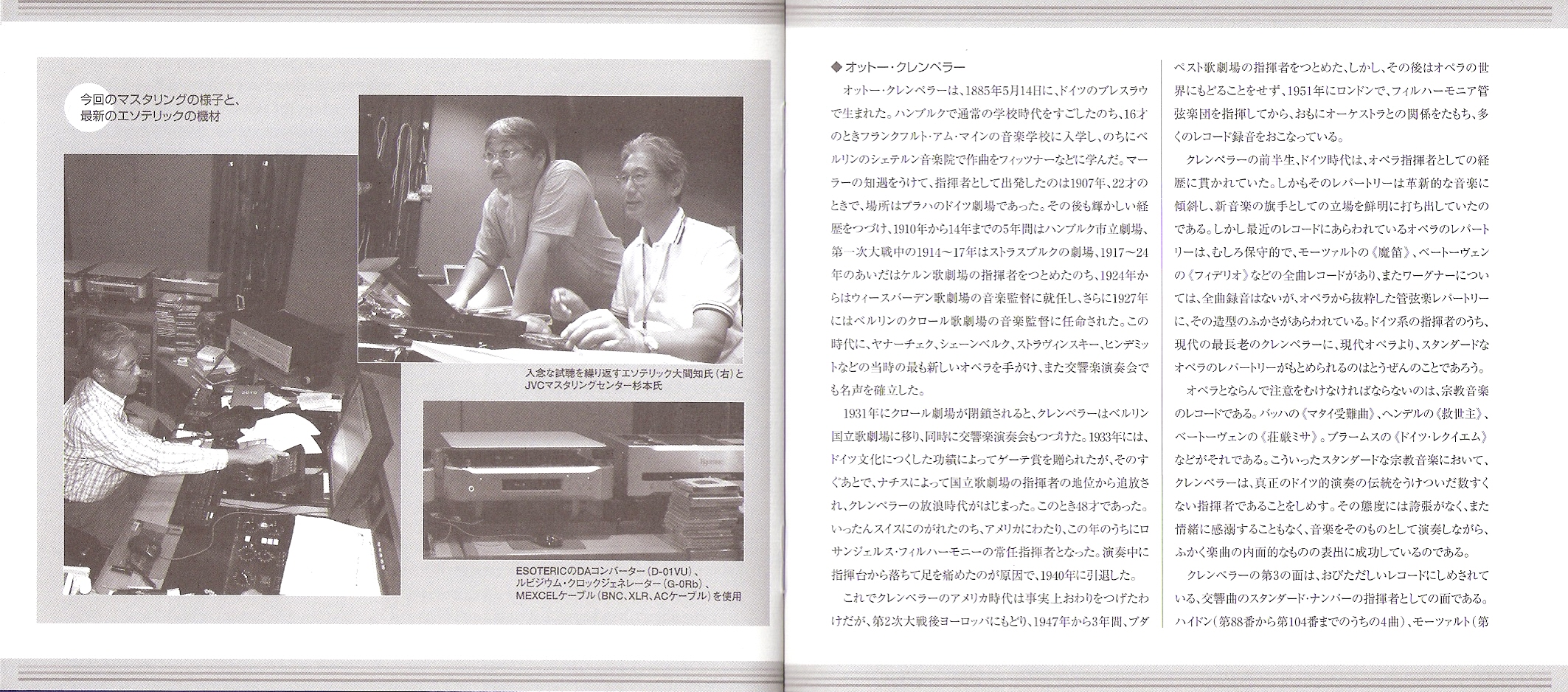 今回のマスタリングの様子と、最新のエソテリックの機材

入念な試聴を繰り返すエソテリック大間知氏（右）とJVCマスタリングセンター杉本氏

ESOTERICのDAコンバーター（D-01VU）、ルビジウム・クロックジェネレーター（G-0Rb）、MEXCELケーブル（BNC、XLR、ACケーブル）を使用

◆オットー・クレンペラー

オットー・クレンペラーは、1885年5月14日に、ドイツのブレスラウで生まれた。ハンブルクで通常の学校時代をすごしたのち、16才のときフランクフルト・アム・マインの音楽学校に入学し、のちにベルリンのシェテルン音楽院で作曲をフィッツナーなどに学んだ。マーラーの知遇をうけて、指揮者として出発したのは1907年、22才のときで、場所はプラハのドイツ劇場であった。その後も輝かしい経歴をつづけ、1910年から14年までの5年間はハンブルク市立劇場、第一次大戦中の1914～17年はストラスブルクの劇場、1917～24年のあいだはケルン歌劇場の指揮者をつとめたのち、1924年からはウィースバーデン歌劇場の音楽監督に就任し、さらに1927年にはベルリンのクロール歌劇場の音楽監督に任命された。この時代に、ヤナーチェク、シェーンベルク、ストラヴィンスキー、ヒンデミットなどの当時の最も新しいオペラを手がけ、また交響楽演奏会でも名声を確立した。

1931年にクロール劇場が閉鎖されると、クレンペラーはベルリン国立歌劇場に移り、同時に交響楽演奏会もつづけた。1933年には、ドイツ文化につくした功績によってゲーテ賞を贈られたが、そのすぐあとで、ナチスによって国立歌劇場の指揮者の地位から追放され、クレンペラーの放浪時代がはじまった。このとき48才であった。いったんスイスにのがれたのち、アメリカにわたり、この年のうちにロサンジェルス・フィルハーモニーの常任指揮者となった。演奏中に指揮台から落ちて足を痛めたのが原因で、1940年に引退した。

これでクレンペラーのアメリカ時代は事実上おわりをつげたわけだが、第2次大戦後ヨーロッパにもどり、1947年から3年間、ブダペスト歌劇場の指揮者をつとめた、しかし、その後はオペラの世界にもどることをせず、1951年にロンドンで、フィルハーモニア管弦楽団を指揮してから、おもにオーケストラとの関係をたもち、多くのレコード録音をおこなっている。

クレンペラーの前半生、ドイツ時代は、オペラ指揮者としての経歴に貫かれていた。しかもそのレパートリーは革新的な音楽に傾斜し、新音楽の旗手としての立場を鮮明に打ち出していたのである。しかし最近のレコードにあらわれているオペラのレパートリーは、むしろ保守的で、モーツァルトの《魔笛》、ベートーヴェンの《フィデリオ》などの全曲レコードがあり、またワーグナーについては、全曲録音はないが、オペラから抜粋した管弦楽レパートリーに、その造型のふかさがあらわれている。ドイツ系の指揮者のうち、現代の最長老のクレンペラーに、現代オペラより、スタンダードなオペラのレパートリーがもとめられるのはとうぜんのことであろう。

オペラとならんで注意をむけなければならないのは、宗教音楽のレコードである。バッハの《マタイ受難曲》、ヘンデルの《救世主》、ベートーヴェンの《荘厳ミサ》。ブラームスの《ドイツ・レクイエム》などがそれである。こういったスタンダードな宗教音楽において、クレンペラーは、真正のドイツ的演奏の伝統をうけついだ数すくない指揮者であることをしめす。その態度には誇張がなく、また情緒に感溺することもなく、音楽をそのものとして演奏しながら、ふかく楽曲の内面的なものの表出に成功しているのである。

クレンペラーの第3の面は、おびただしいレコードにしめされている、交響曲のスタンダード・ナンバーの指揮者としての面である。ハイドン（第88番から第104番までのうちの4曲）、モーツァルト（第